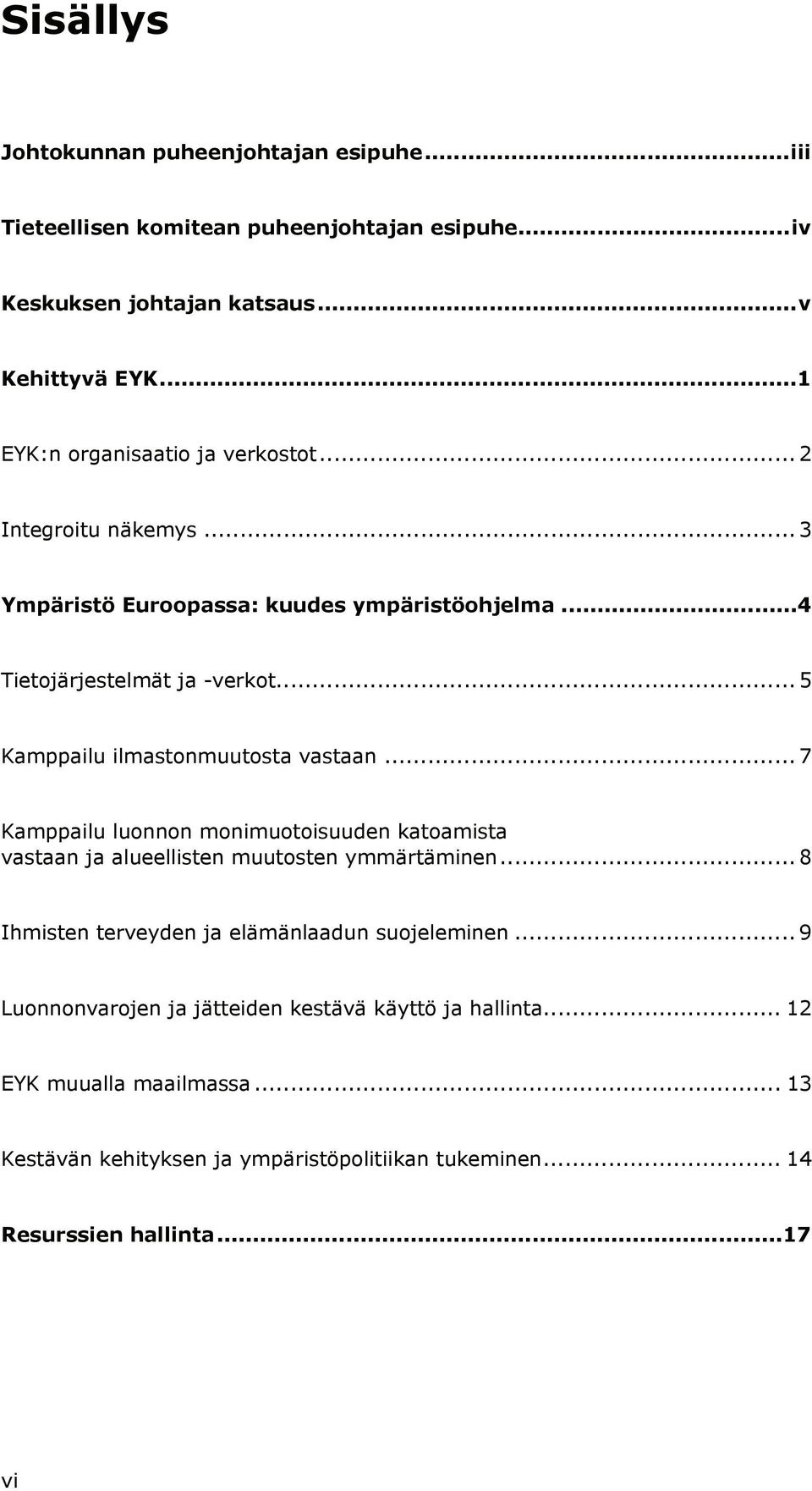 Sisällys

Johtokunnan puheenjohtajan esipuhe...iii

Tieteellisen komitean puheenjohtajan esipuhe...iv

Keskuksen johtajan katsaus...v

Kehittyvä EYK...1

EYK:n organisaatio ja verkostot...2

Integroitu näkemys...3

Ympäristö Euroopassa: kuudes ympäristöohjelma...4

Tietojärjestelmät ja -verkot...5

Kamppailu ilmastonmuutosta vastaan...7

Kamppailu luonnon monimuotoisuuden katoamista vastaan ja alueellisten muutosten ymmärtäminen...8

Ihmisten terveyden ja elämänlaadun suojeleminen...9

Luonnonvarojen ja jätteiden kestävä käyttö ja hallinta...12

EYK muualla maailmassa...13

Kestävän kehityksen ja ympäristöpolitiikan tukeminen...14

Resurssien hallinta...17

vi